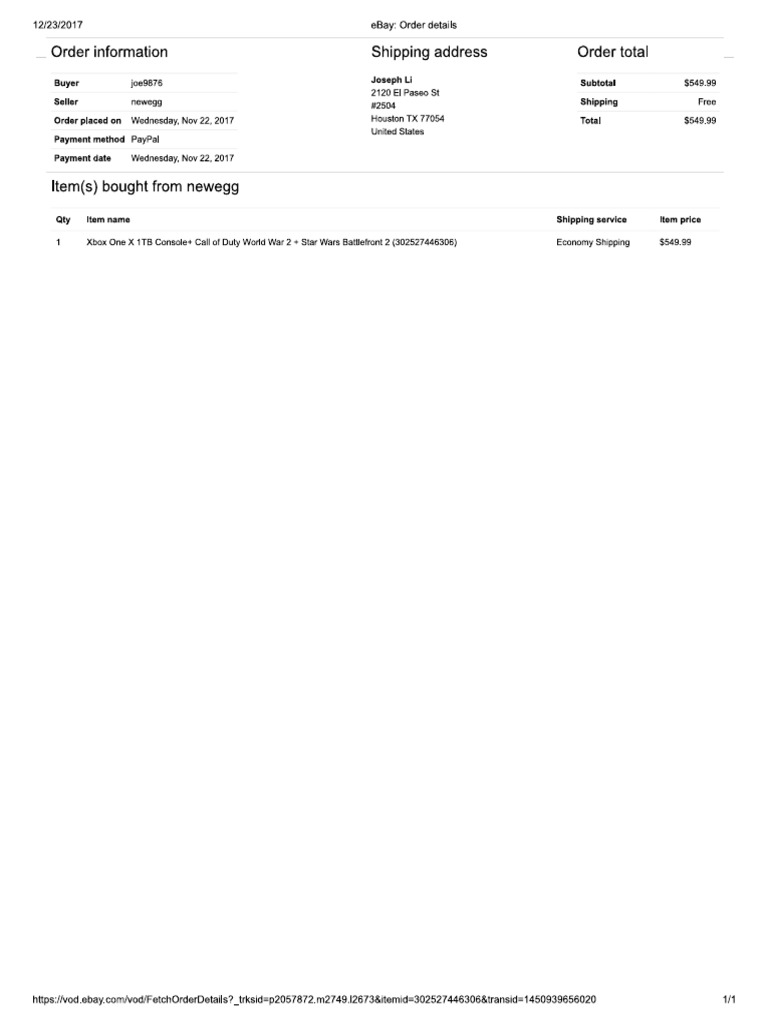 12/23/2017

eBay: Order details

Order information

| Buyer | joe9876 |
|---|---|
| Seller | newegg |
| Order placed on | Wednesday, Nov 22, 2017 |
| Payment method | PayPal |
| Payment date | Wednesday, Nov 22, 2017 |

Shipping address

Joseph Li
2120 El Paseo St
#2504
Houston TX 77054
United States

Order total

| Subtotal | $549.99 |
|---|---|
| Shipping | Free |
| Total | $549.99 |

Item(s) bought from newegg

| Qty | Item name | Shipping service | Item price |
|---|---|---|---|
| 1 | Xbox One X 1TB Console+ Call of Duty World War 2 + Star Wars Battlefront 2 (302527446306) | Economy Shipping | $549.99 |

https://vod.ebay.com/vod/FetchOrderDetails?_trksid=p2057872.m2749.l2673&itemid=302527446306&transid=1450939656020

1/1